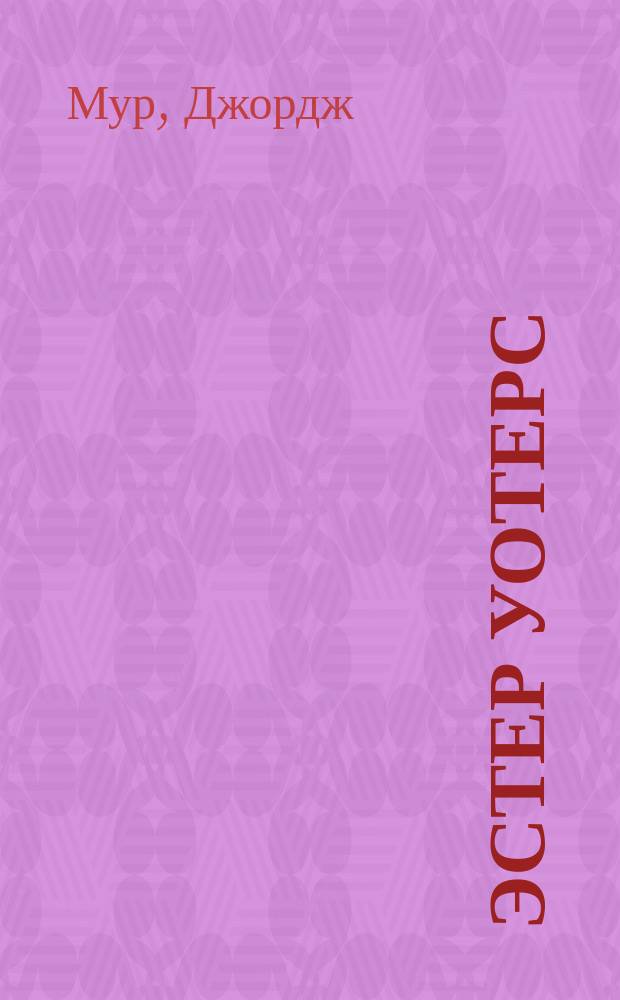 Мур, Джордж

ЭСТЕР УОТЕРС